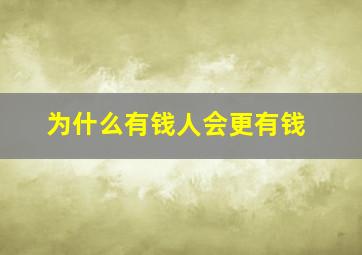 为什么有钱人会更有钱